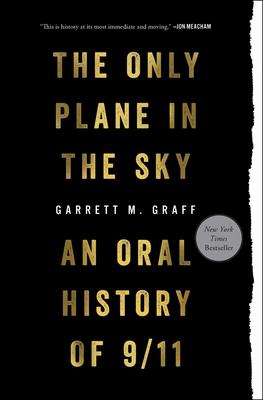 "This is history at its most immediate and moving." —JON MEACHAM

THE ONLY PLANE IN THE SKY

GARRETT M. GRAFF

New York Times Bestseller

AN ORAL HISTORY OF 9/11